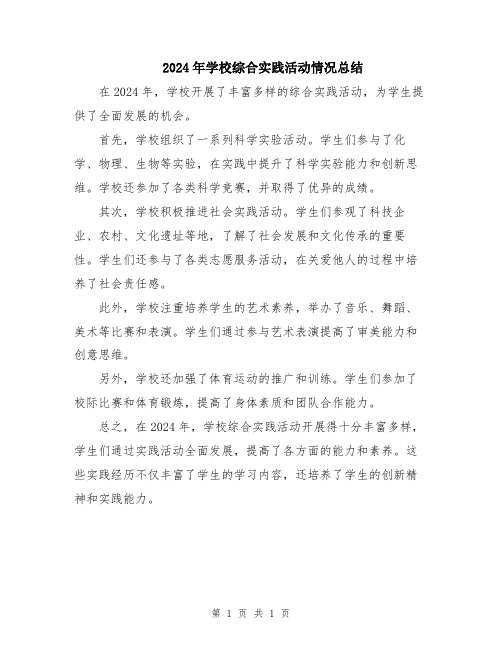 2024年学校综合实践活动情况总结

在2024年，学校开展了丰富多样的综合实践活动，为学生提供了全面发展的机会。

首先，学校组织了一系列科学实验活动。学生们参与了化学、物理、生物等实验，在实践中提升了科学实验能力和创新思维。学校还参加了各类科学竞赛，并取得了优异的成绩。

其次，学校积极推进社会实践活动。学生们参观了科技企业、农村、文化遗址等地，了解了社会发展和文化传承的重要性。学生们还参与了各类志愿服务活动，在关爱他人的过程中培养了社会责任感。

此外，学校注重培养学生的艺术素养，举办了音乐、舞蹈、美术等比赛和表演。学生们通过参与艺术表演提高了审美能力和创意思维。

另外，学校还加强了体育运动的推广和训练。学生们参加了校际比赛和体育锻炼，提高了身体素质和团队合作能力。

总之，在2024年，学校综合实践活动开展得十分丰富多样，学生们通过实践活动全面发展，提高了各方面的能力和素养。这些实践经历不仅丰富了学生的学习内容，还培养了学生的创新精神和实践能力。

第 1 页 共 1 页